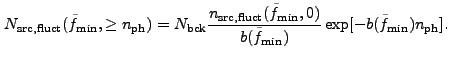 $N_{\rm src,fluct}(\bar{f}_{\rm min}, \geq n_{\rm ph}) = N_{\rm bck} \frac{n_{\rm src,fluct}(\bar{f}_{\rm min}, 0)}{b(\bar{f}_{\rm min})} \exp[-b(\bar{f}_{\rm min}) n_{\rm ph}].$